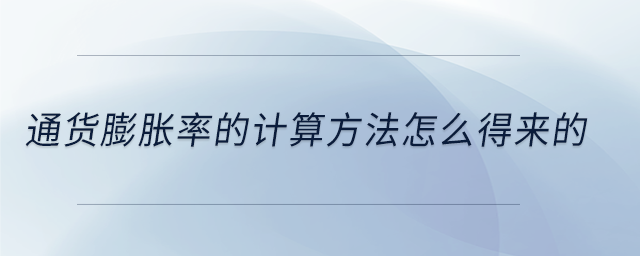 通货膨胀率的计算方法怎么得来的